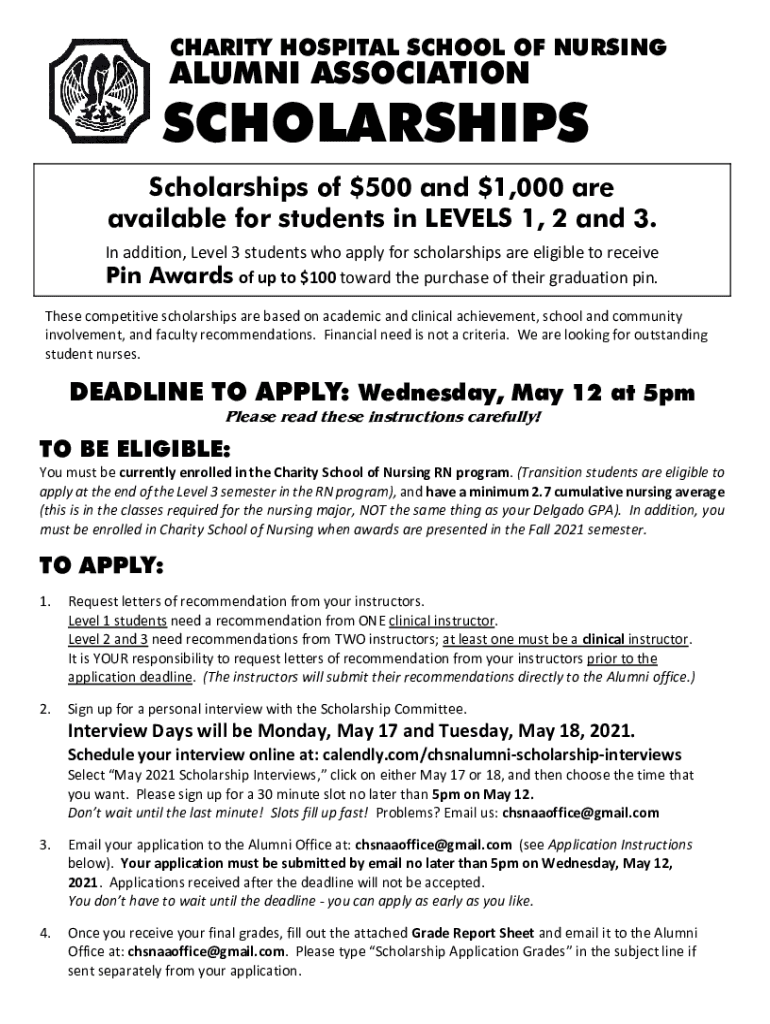 CHARITY HOSPITAL SCHOOL OF NURSING
ALUMNI ASSOCIATION
SCHOLARSHIPS

Scholarships of $500 and $1,000 are available for students in LEVELS 1, 2 and 3.

In addition, Level 3 students who apply for scholarships are eligible to receive Pin Awards of up to $100 toward the purchase of their graduation pin.

These competitive scholarships are based on academic and clinical achievement, school and community involvement, and faculty recommendations. Financial need is not a criteria. We are looking for outstanding student nurses.

DEADLINE TO APPLY: Wednesday, May 12 at 5pm
Please read these instructions carefully!

TO BE ELIGIBLE:
You must be currently enrolled in the Charity School of Nursing RN program. (Transition students are eligible to apply at the end of the Level 3 semester in the RN program), and have a minimum 2.7 cumulative nursing average (this is in the classes required for the nursing major, NOT the same thing as your Delgado GPA). In addition, you must be enrolled in Charity School of Nursing when awards are presented in the Fall 2021 semester.

TO APPLY:
1. Request letters of recommendation from your instructors.
Level 1 students need a recommendation from ONE clinical instructor.
Level 2 and 3 need recommendations from TWO instructors; at least one must be a clinical instructor.
It is YOUR responsibility to request letters of recommendation from your instructors prior to the application deadline. (The instructors will submit their recommendations directly to the Alumni office.)

2. Sign up for a personal interview with the Scholarship Committee.
Interview Days will be Monday, May 17 and Tuesday, May 18, 2021.
Schedule your interview online at: calendly.com/chsnalumni-scholarship-interviews
Select "May 2021 Scholarship Interviews," click on either May 17 or 18, and then choose the time that you want. Please sign up for a 30 minute slot no later than 5pm on May 12.
Don't wait until the last minute! Slots fill up fast! Problems? Email us: chsnaaoffice@gmail.com

3. Email your application to the Alumni Office at: chsnaaoffice@gmail.com (see Application Instructions below). Your application must be submitted by email no later than 5pm on Wednesday, May 12, 2021. Applications received after the deadline will not be accepted.
You don't have to wait until the deadline - you can apply as early as you like.

4. Once you receive your final grades, fill out the attached Grade Report Sheet and email it to the Alumni Office at: chsnaaoffice@gmail.com. Please type "Scholarship Application Grades" in the subject line if sent separately from your application.